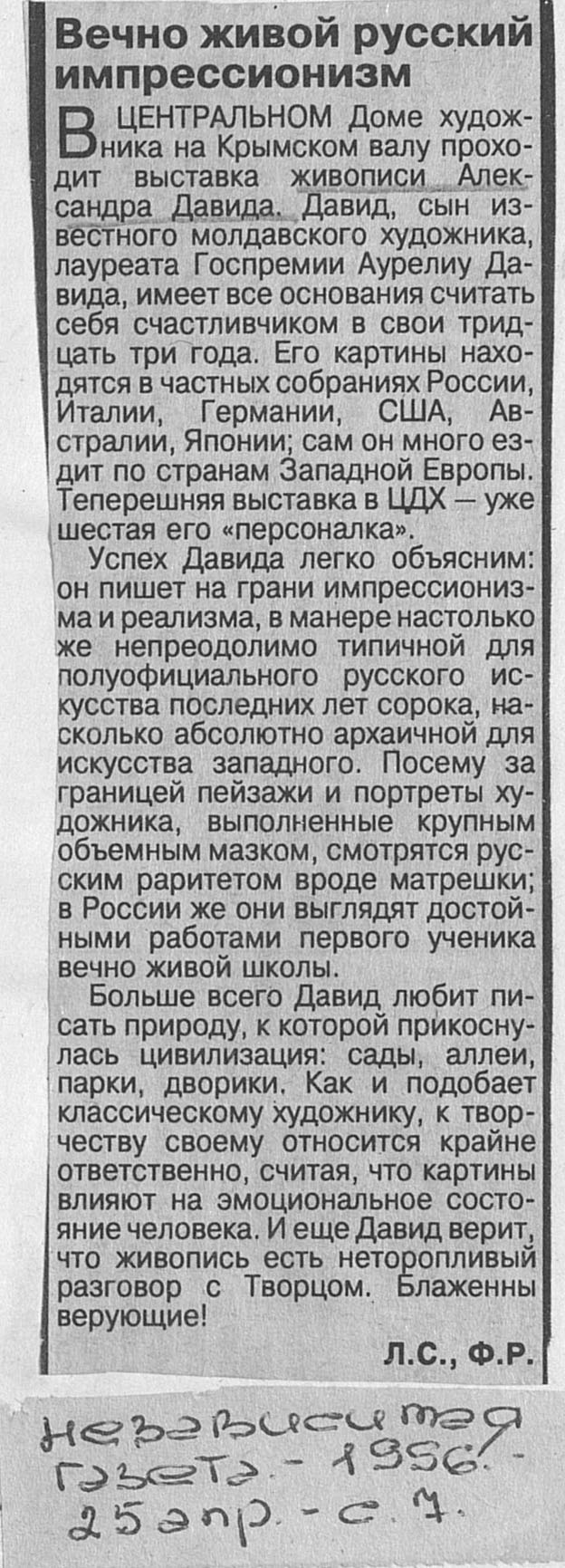 Вечно живой русский импрессионизм

В ЦЕНТРАЛЬНОМ Доме художника на Крымском валу проходит выставка живописи Александра Давида. Давид, сын известного молдавского художника, лауреата Госпремии Аурелиу Давида, имеет все основания считать себя счастливчиком в свои тридцать три года. Его картины находятся в частных собраниях России, Италии, Германии, США, Австралии, Японии; сам он много ездит по странам Западной Европы. Теперешняя выставка в ЦДХ — уже шестая его «персоналка».

Успех Давида легко объясним: он пишет на грани импрессионизма и реализма, в манере настолько же непреодолимо типичной для полуофициального русского искусства последних лет сорока, насколько абсолютно архаичной для искусства западного. Посему за границей пейзажи и портреты художника, выполненные крупным объемным мазком, смотрятся русским раритетом вроде матрешки; в России же они выглядят достойными работами первого ученика вечно живой школы.

Больше всего Давид любит писать природу, к которой прикоснулась цивилизация: сады, аллеи, парки, дворики. Как и подобает классическому художнику, к творчеству своему относится крайне ответственно, считая, что картины влияют на эмоциональное состояние человека. И еще Давид верит, что живопись есть неторопливый разговор с Творцом. Блаженны верующие!

Л.С., Ф.Р.

Независимая газета. - 1996. - 25 апр. - с. 7.